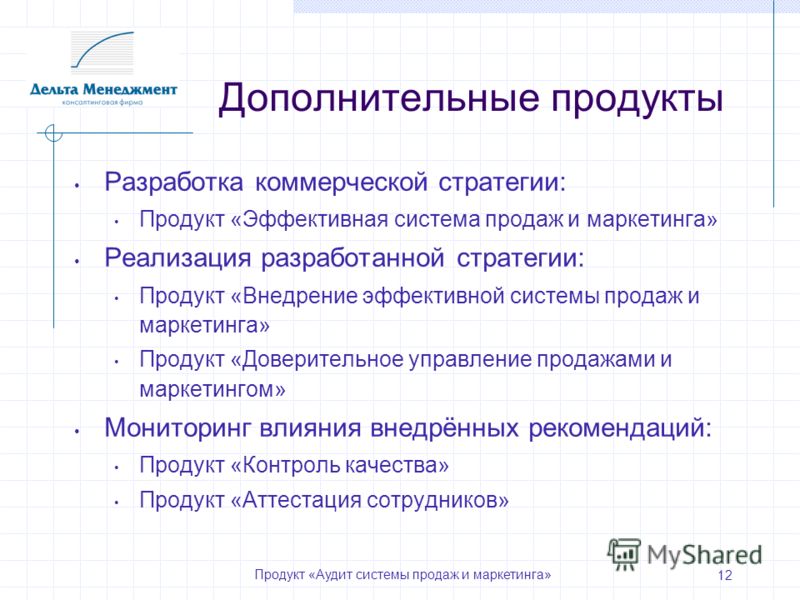 Дельта Менеджмент
консалтинговая фирма

Дополнительные продукты

• Разработка коммерческой стратегии:
 • Продукт «Эффективная система продаж и маркетинга»
• Реализация разработанной стратегии:
 • Продукт «Внедрение эффективной системы продаж и маркетинга»
 • Продукт «Доверительное управление продажами и маркетингом»
• Мониторинг влияния внедрённых рекомендаций:
 • Продукт «Контроль качества»
 • Продукт «Аттестация сотрудников»

MyShared

Продукт «Аудит системы продаж и маркетинга»

12